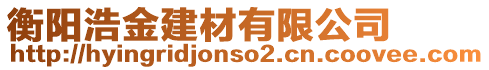 衡阳浩金建材有限公司
http://hyingridjonso2.cn.coovee.com